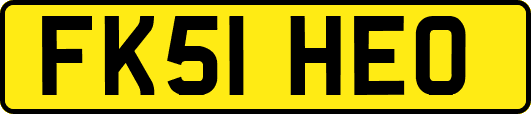 FK51 HEO